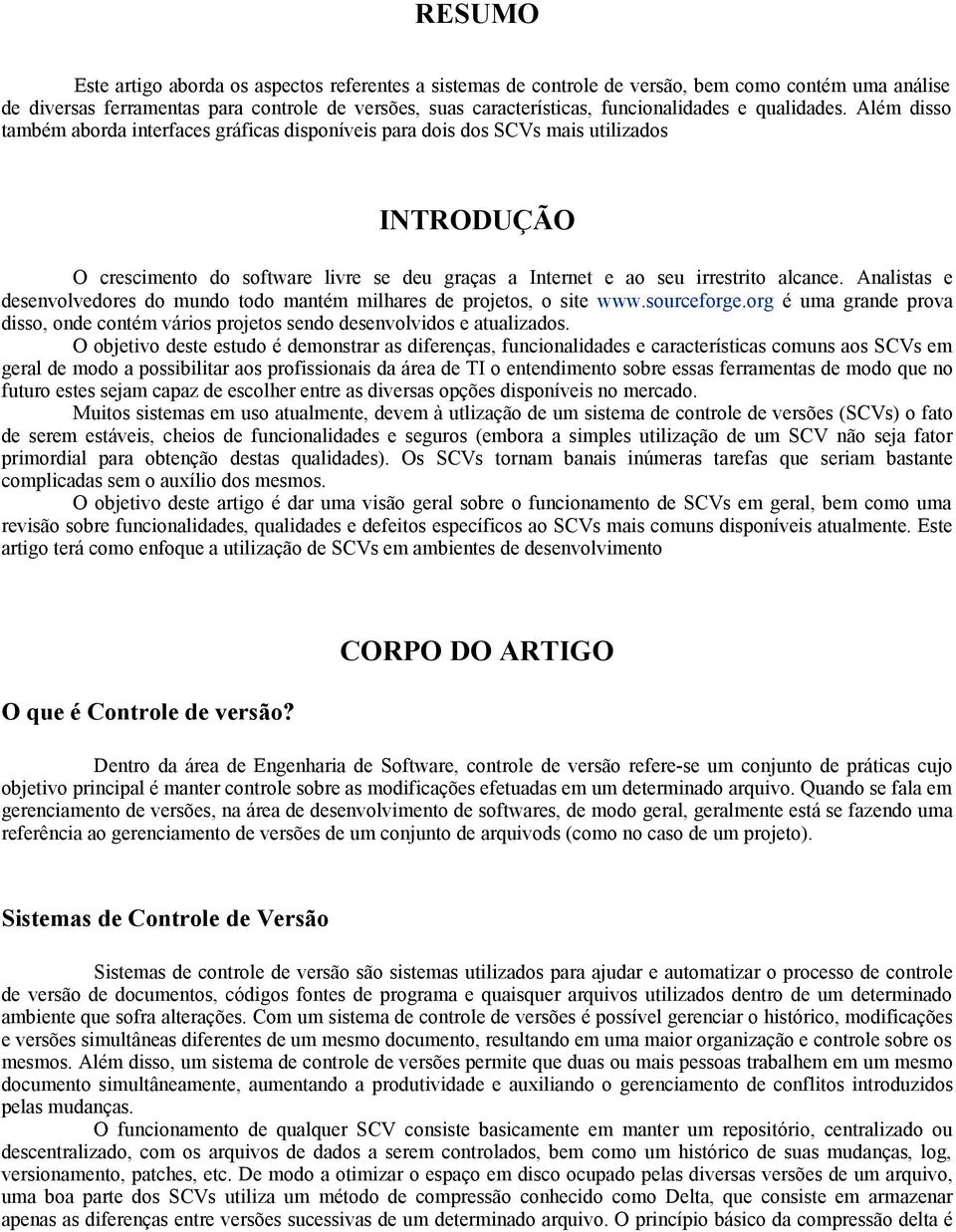 RESUMO

Este artigo aborda os aspectos referentes a sistemas de controle de versão, bem como contém uma análise de diversas ferramentas para controle de versões, suas características, funcionalidades e qualidades. Além disso também aborda interfaces gráficas disponíveis para dois dos SCVs mais utilizados

INTRODUÇÃO

O crescimento do software livre se deu graças a Internet e ao seu irrestrito alcance. Analistas e desenvolvedores do mundo todo mantém milhares de projetos, o site www.sourceforge.org é uma grande prova disso, onde contém vários projetos sendo desenvolvidos e atualizados.

O objetivo deste estudo é demonstrar as diferenças, funcionalidades e características comuns aos SCVs em geral de modo a possibilitar aos profissionais da área de TI o entendimento sobre essas ferramentas de modo que no futuro estes sejam capaz de escolher entre as diversas opções disponíveis no mercado.

Muitos sistemas em uso atualmente, devem à utlização de um sistema de controle de versões (SCVs) o fato de serem estáveis, cheios de funcionalidades e seguros (embora a simples utilização de um SCV não seja fator primordial para obtenção destas qualidades). Os SCVs tornam banais inúmeras tarefas que seriam bastante complicadas sem o auxílio dos mesmos.

O objetivo deste artigo é dar uma visão geral sobre o funcionamento de SCVs em geral, bem como uma revisão sobre funcionalidades, qualidades e defeitos específicos ao SCVs mais comuns disponíveis atualmente. Este artigo terá como enfoque a utilização de SCVs em ambientes de desenvolvimento

CORPO DO ARTIGO

O que é Controle de versão?

Dentro da área de Engenharia de Software, controle de versão refere-se um conjunto de práticas cujo objetivo principal é manter controle sobre as modificações efetuadas em um determinado arquivo. Quando se fala em gerenciamento de versões, na área de desenvolvimento de softwares, de modo geral, geralmente está se fazendo uma referência ao gerenciamento de versões de um conjunto de arquivods (como no caso de um projeto).

Sistemas de Controle de Versão

Sistemas de controle de versão são sistemas utilizados para ajudar e automatizar o processo de controle de versão de documentos, códigos fontes de programa e quaisquer arquivos utilizados dentro de um determinado ambiente que sofra alterações. Com um sistema de controle de versões é possível gerenciar o histórico, modificações e versões simultâneas diferentes de um mesmo documento, resultando em uma maior organização e controle sobre os mesmos. Além disso, um sistema de controle de versões permite que duas ou mais pessoas trabalhem em um mesmo documento simultâneamente, aumentando a produtividade e auxiliando o gerenciamento de conflitos introduzidos pelas mudanças.

O funcionamento de qualquer SCV consiste basicamente em manter um repositório, centralizado ou descentralizado, com os arquivos de dados a serem controlados, bem como um histórico de suas mudanças, log, versionamento, patches, etc. De modo a otimizar o espaço em disco ocupado pelas diversas versões de um arquivo, uma boa parte dos SCVs utiliza um método de compressão conhecido como Delta, que consiste em armazenar apenas as diferenças entre versões sucessivas de um determinado arquivo. O princípio básico da compressão delta é